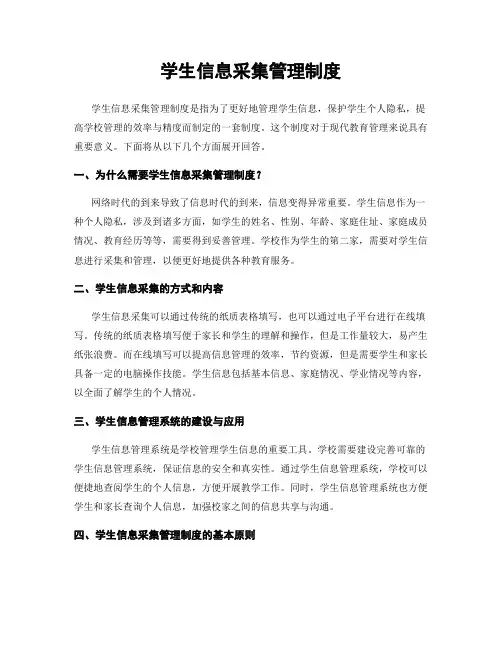 学生信息采集管理制度

学生信息采集管理制度是指为了更好地管理学生信息，保护学生个人隐私，提高学校管理的效率与精度而制定的一套制度。这个制度对于现代教育管理来说具有重要意义。下面将从以下几个方面展开回答。

一、为什么需要学生信息采集管理制度？

网络时代的到来导致了信息时代的到来，信息变得异常重要。学生信息作为一种个人隐私，涉及到诸多方面，如学生的姓名、性别、年龄、家庭住址、家庭成员情况、教育经历等等，需要得到妥善管理。学校作为学生的第二家，需要对学生信息进行采集和管理，以便更好地提供各种教育服务。

二、学生信息采集的方式和内容

学生信息采集可以通过传统的纸质表格填写，也可以通过电子平台进行在线填写。传统的纸质表格填写便于家长和学生的理解和操作，但是工作量较大，易产生纸张浪费。而在线填写可以提高信息管理的效率，节约资源，但是需要学生和家长具备一定的电脑操作技能。学生信息包括基本信息、家庭情况、学业情况等内容，以全面了解学生的个人情况。

三、学生信息管理系统的建设与应用

学生信息管理系统是学校管理学生信息的重要工具。学校需要建设完善可靠的学生信息管理系统，保证信息的安全和真实性。通过学生信息管理系统，学校可以便捷地查阅学生的个人信息，方便开展教学工作。同时，学生信息管理系统也方便学生和家长查询个人信息，加强校家之间的信息共享与沟通。

四、学生信息采集管理制度的基本原则